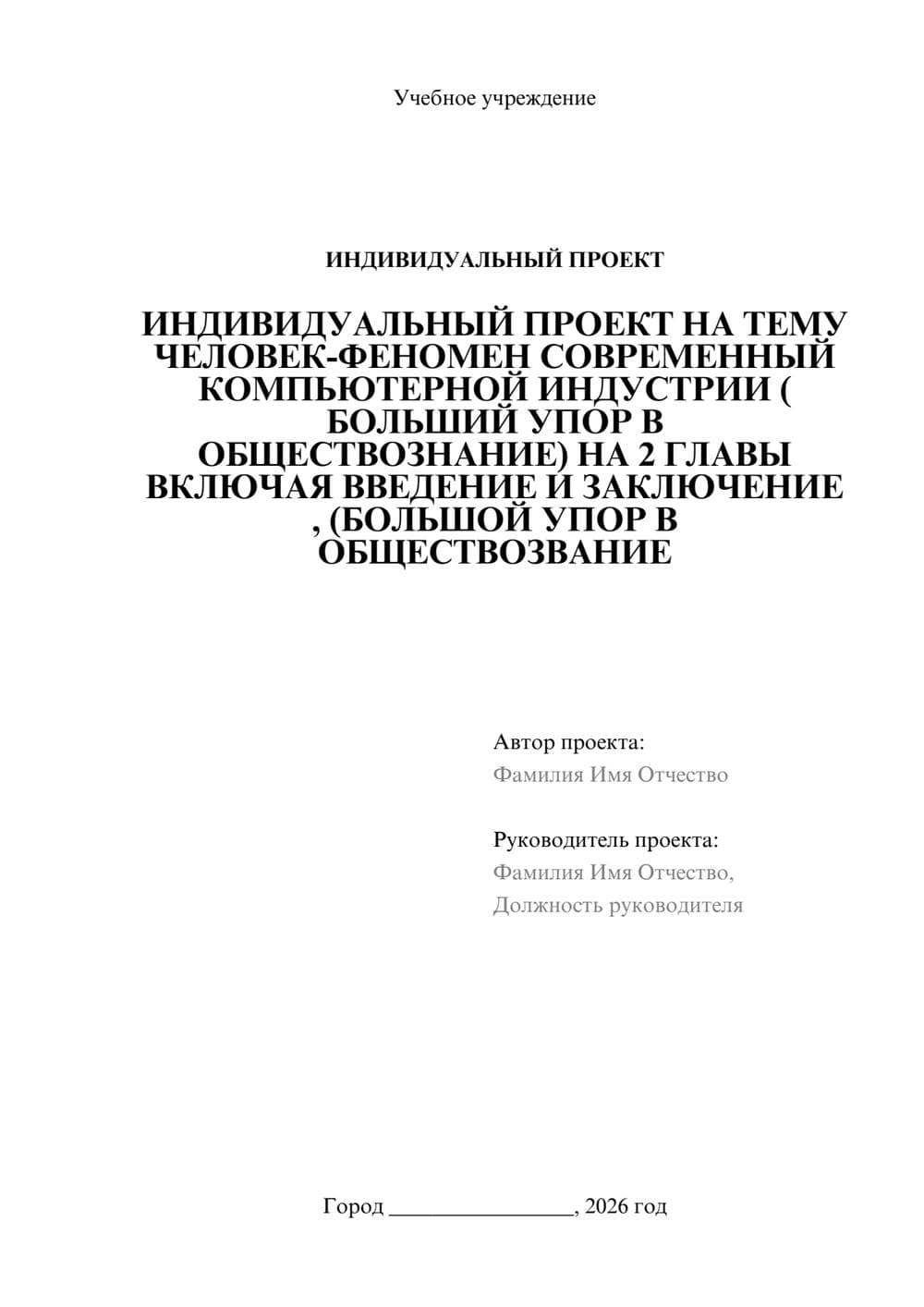 Учебное учреждение

ИНДИВИДУАЛЬНЫЙ ПРОЕКТ

ИНДИВИДУАЛЬНЫЙ ПРОЕКТ НА ТЕМУ ЧЕЛОВЕК-ФЕНОМЕН СОВРЕМЕННЫЙ КОМПЬЮТЕРНОЙ ИНДУСТРИИ ( БОЛЬШИЙ УПОР В ОБЩЕСТВОЗНАНИЕ) НА 2 ГЛАВЫ ВКЛЮЧАЯ ВВЕДЕНИЕ И ЗАКЛЮЧЕНИЕ , (БОЛЬШОЙ УПОР В ОБЩЕСТВОЗВАНИЕ

Автор проекта:
Фамилия Имя Отчество

Руководитель проекта:
Фамилия Имя Отчество,
Должность руководителя

Город ________________, 2026 год